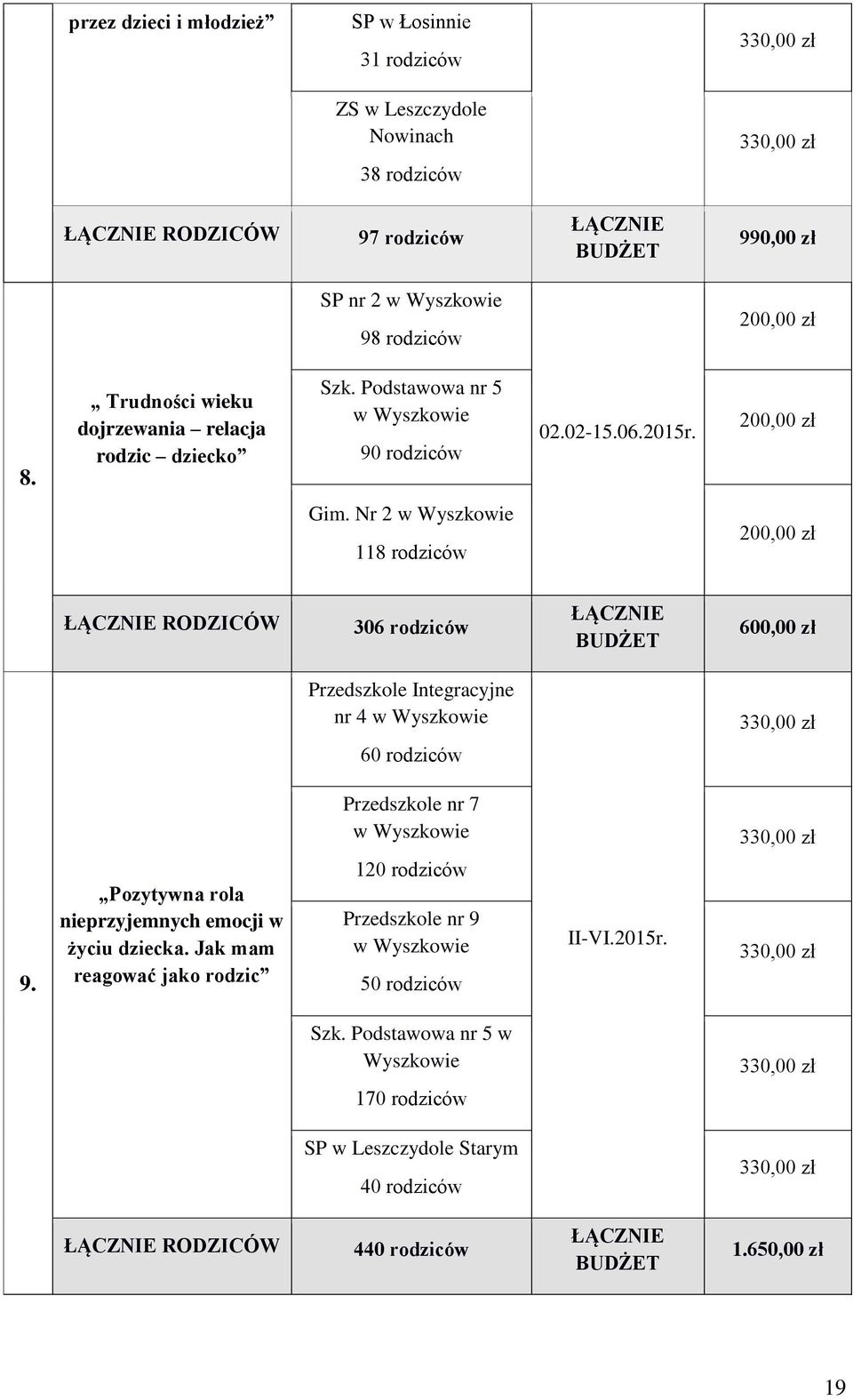 | | przez dzieci i młodzież” | SP w Łosinnie 31 rodziców | | 330,00 zł |
|---|---|---|---|---|
| | | ZS w Leszczydole Nowinach 38 rodziców | | 330,00 zł |
| | ŁĄCZNIE RODZICÓW | 97 rodziców | ŁĄCZNIE BUDŻET | 990,00 zł |
| 8. | „ Trudności wieku dojrzewania – relacja rodzic – dziecko” | SP nr 2 w Wyszkowie 98 rodziców | 02.02-15.06.2015r. | 200,00 zł |
| | | Szk. Podstawowa nr 5 w Wyszkowie 90 rodziców | | 200,00 zł |
| | | Gim. Nr 2 w Wyszkowie 118 rodziców | | 200,00 zł |
| | ŁĄCZNIE RODZICÓW | 306 rodziców | ŁĄCZNIE BUDŻET | 600,00 zł |
| 9. | „Pozytywna rola nieprzyjemnych emocji w życiu dziecka. Jak mam reagować jako rodzic” | Przedszkole Integracyjne nr 4 w Wyszkowie 60 rodziców | II-VI.2015r. | 330,00 zł |
| | | Przedszkole nr 7 w Wyszkowie 120 rodziców | | 330,00 zł |
| | | Przedszkole nr 9 w Wyszkowie 50 rodziców | | 330,00 zł |
| | | Szk. Podstawowa nr 5 w Wyszkowie 170 rodziców | | 330,00 zł |
| | | SP w Leszczydole Starym 40 rodziców | | 330,00 zł |
| | ŁĄCZNIE RODZICÓW | 440 rodziców | ŁĄCZNIE BUDŻET | 1.650,00 zł |

19